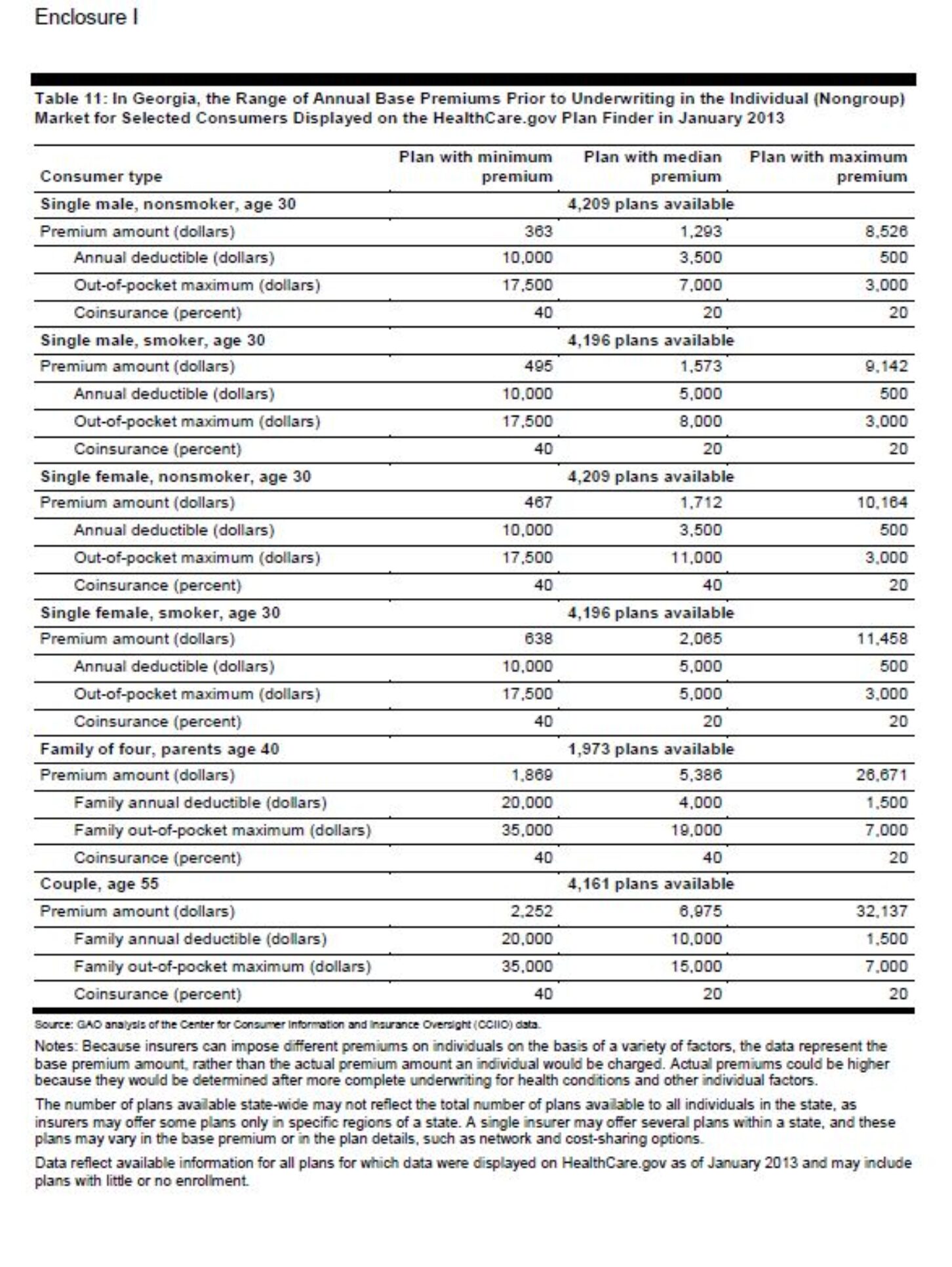 Enclosure I

Table 11: In Georgia, the Range of Annual Base Premiums Prior to Underwriting in the Individual (Nongroup) Market for Selected Consumers Displayed on the HealthCare.gov Plan Finder in January 2013

| Consumer type | Plan with minimum premium | Plan with median premium | Plan with maximum premium |
|---|---|---|---|
| Single male, nonsmoker, age 30 | | 4,209 plans available | |
| Premium amount (dollars) | 363 | 1,293 | 8,526 |
| Annual deductible (dollars) | 10,000 | 3,500 | 500 |
| Out-of-pocket maximum (dollars) | 17,500 | 7,000 | 3,000 |
| Coinsurance (percent) | 40 | 20 | 20 |
| Single male, smoker, age 30 | | 4,196 plans available | |
| Premium amount (dollars) | 495 | 1,573 | 9,142 |
| Annual deductible (dollars) | 10,000 | 5,000 | 500 |
| Out-of-pocket maximum (dollars) | 17,500 | 8,000 | 3,000 |
| Coinsurance (percent) | 40 | 20 | 20 |
| Single female, nonsmoker, age 30 | | 4,209 plans available | |
| Premium amount (dollars) | 467 | 1,712 | 10,164 |
| Annual deductible (dollars) | 10,000 | 3,500 | 500 |
| Out-of-pocket maximum (dollars) | 17,500 | 11,000 | 3,000 |
| Coinsurance (percent) | 40 | 40 | 20 |
| Single female, smoker, age 30 | | 4,196 plans available | |
| Premium amount (dollars) | 638 | 2,065 | 11,458 |
| Annual deductible (dollars) | 10,000 | 5,000 | 500 |
| Out-of-pocket maximum (dollars) | 17,500 | 5,000 | 3,000 |
| Coinsurance (percent) | 40 | 20 | 20 |
| Family of four, parents age 40 | | 1,973 plans available | |
| Premium amount (dollars) | 1,869 | 5,386 | 26,671 |
| Family annual deductible (dollars) | 20,000 | 4,000 | 1,500 |
| Family out-of-pocket maximum (dollars) | 35,000 | 19,000 | 7,000 |
| Coinsurance (percent) | 40 | 40 | 20 |
| Couple, age 55 | | 4,161 plans available | |
| Premium amount (dollars) | 2,252 | 6,975 | 32,137 |
| Family annual deductible (dollars) | 20,000 | 10,000 | 1,500 |
| Family out-of-pocket maximum (dollars) | 35,000 | 15,000 | 7,000 |
| Coinsurance (percent) | 40 | 20 | 20 |

Source: GAO analysis of the Center for Consumer Information and Insurance Oversight (CCIIO) data.

Notes: Because insurers can impose different premiums on individuals on the basis of a variety of factors, the data represent the base premium amount, rather than the actual premium amount an individual would be charged. Actual premiums could be higher because they would be determined after more complete underwriting for health conditions and other individual factors.

The number of plans available state-wide may not reflect the total number of plans available to all individuals in the state, as insurers may offer some plans only in specific regions of a state. A single insurer may offer several plans within a state, and these plans may vary in the base premium or in the plan details, such as network and cost-sharing options.

Data reflect available information for all plans for which data were displayed on HealthCare.gov as of January 2013 and may include plans with little or no enrollment.